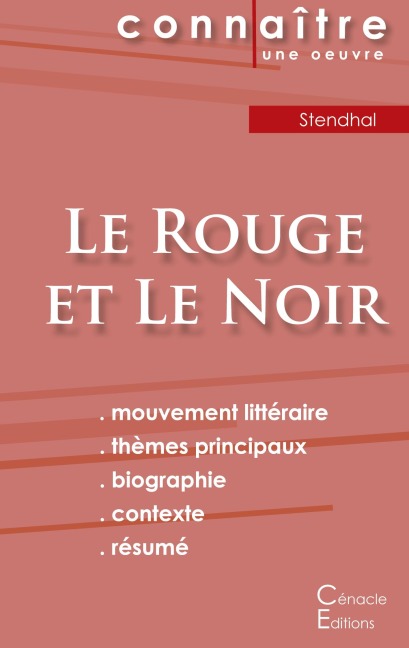 connaître
une oeuvre

Stendhal

Le Rouge et Le Noir

. mouvement littéraire
. thèmes principaux
. biographie
. contexte
. résumé

Cénacle
Editions